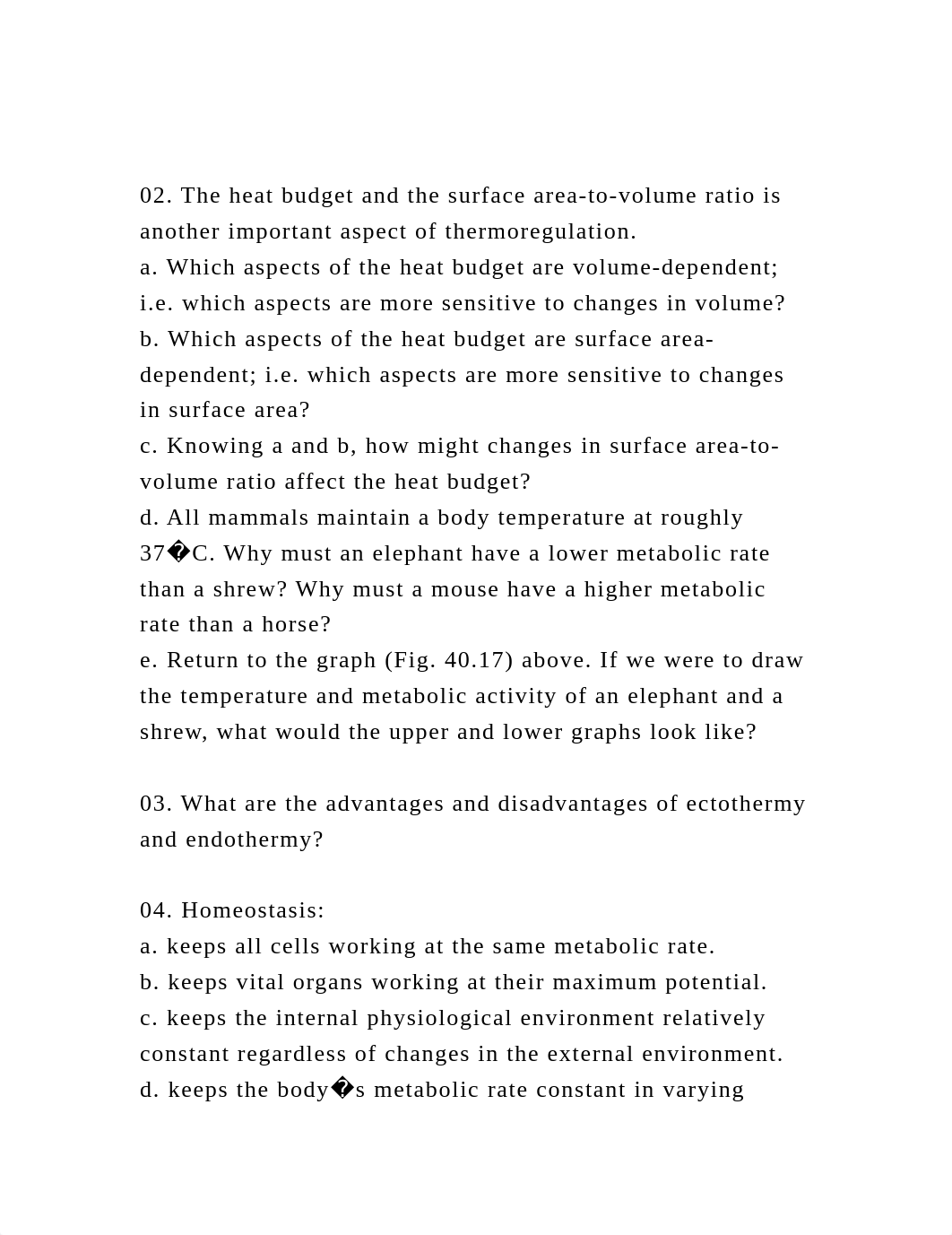 02. The heat budget and the surface area-to-volume ratio is another important aspect of thermoregulation.
a. Which aspects of the heat budget are volume-dependent; i.e. which aspects are more sensitive to changes in volume?
b. Which aspects of the heat budget are surface area-dependent; i.e. which aspects are more sensitive to changes in surface area?
c. Knowing a and b, how might changes in surface area-to-volume ratio affect the heat budget?
d. All mammals maintain a body temperature at roughly 37�C. Why must an elephant have a lower metabolic rate than a shrew? Why must a mouse have a higher metabolic rate than a horse?
e. Return to the graph (Fig. 40.17) above. If we were to draw the temperature and metabolic activity of an elephant and a shrew, what would the upper and lower graphs look like?

03. What are the advantages and disadvantages of ectothermy and endothermy?

04. Homeostasis:
a. keeps all cells working at the same metabolic rate.
b. keeps vital organs working at their maximum potential.
c. keeps the internal physiological environment relatively constant regardless of changes in the external environment.
d. keeps the body�s metabolic rate constant in varying